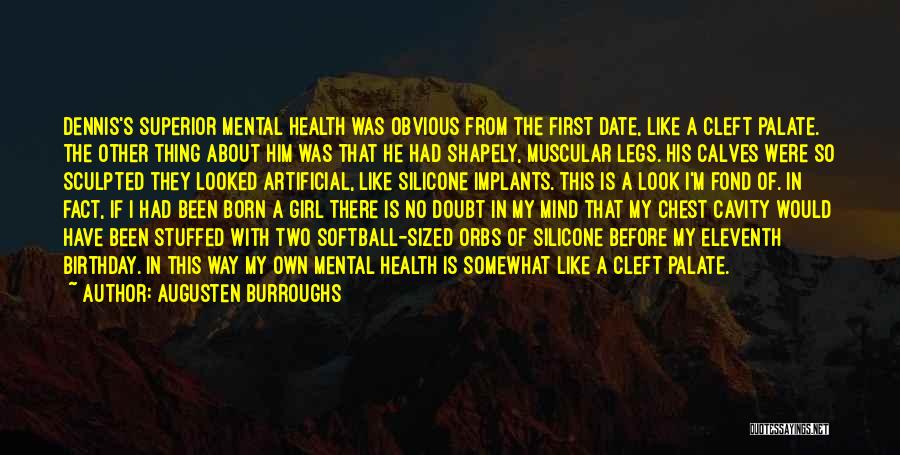 DENNIS'S SUPERIOR MENTAL HEALTH WAS OBVIOUS FROM THE FIRST DATE, LIKE A CLEFT PALATE. THE OTHER THING ABOUT HIM WAS THAT HE HAD SHAPELY, MUSCULAR LEGS. HIS CALVES WERE SO SCULPTED THEY LOOKED ARTIFICIAL, LIKE SILICONE IMPLANTS. THIS IS A LOOK I'M FOND OF. IN FACT, IF I HAD BEEN BORN A GIRL THERE IS NO DOUBT IN MY MIND THAT MY CHEST CAVITY WOULD HAVE BEEN STUFFED WITH TWO SOFTBALL-SIZED ORBS OF SILICONE BEFORE MY ELEVENTH BIRTHDAY. IN THIS WAY MY OWN MENTAL HEALTH IS SOMEWHAT LIKE A CLEFT PALATE.

~ AUTHOR: AUGUSTEN BURROUGHS

QUOTESSAYINGS.NET